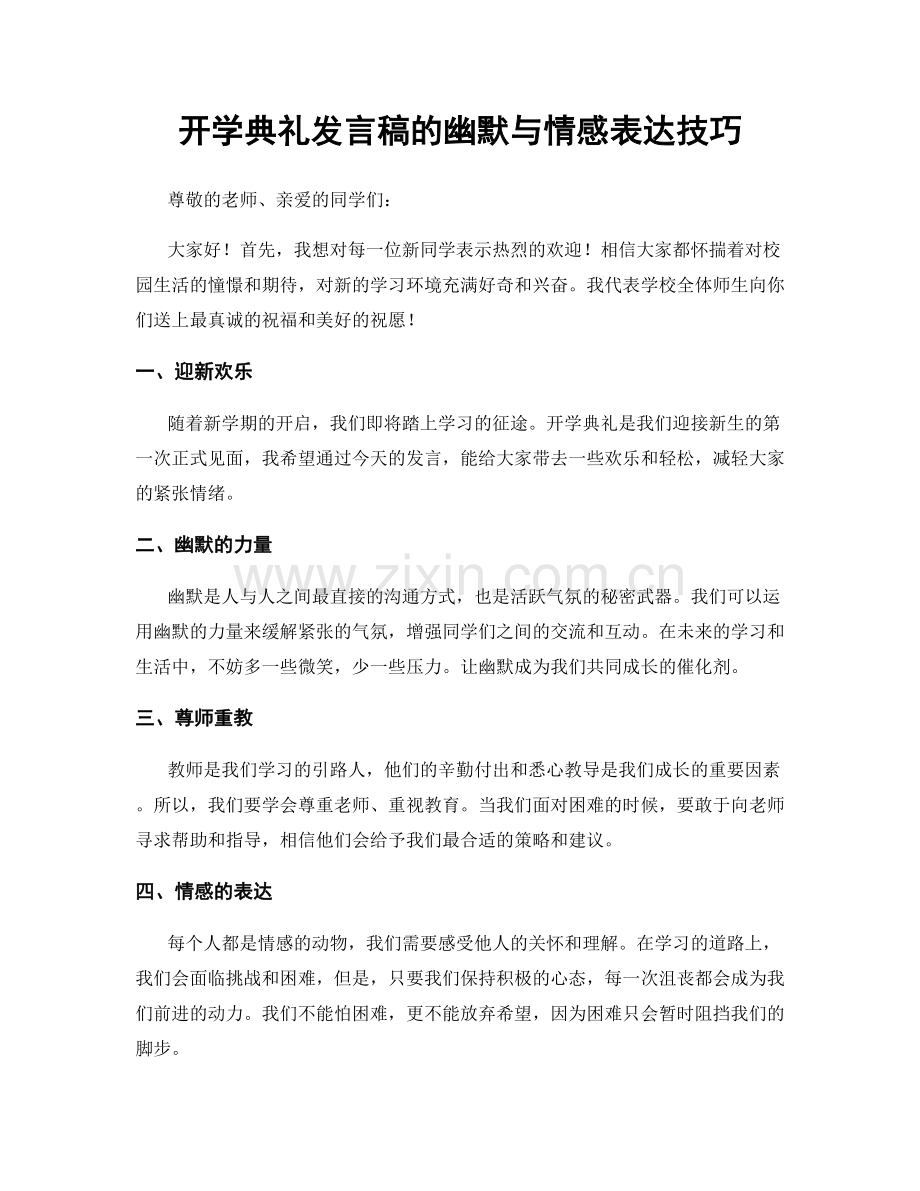 开学典礼发言稿的幽默与情感表达技巧

尊敬的老师、亲爱的同学们：

大家好！首先，我想对每一位新同学表示热烈的欢迎！相信大家都怀揣着对校园生活的憧憬和期待，对新的学习环境充满好奇和兴奋。我代表学校全体师生向你们送上最真诚的祝福和美好的祝愿！

一、迎新欢乐

随着新学期的开启，我们即将踏上学习的征途。开学典礼是我们迎接新生的第一次正式见面，我希望通过今天的发言，能给大家带去一些欢乐和轻松，减轻大家的紧张情绪。

二、幽默的力量

幽默是人与人之间最直接的沟通方式，也是活跃气氛的秘密武器。我们可以运用幽默的力量来缓解紧张的气氛，增强同学们之间的交流和互动。在未来的学习和生活中，不妨多一些微笑，少一些压力。让幽默成为我们共同成长的催化剂。

三、尊师重教

教师是我们学习的引路人，他们的辛勤付出和悉心教导是我们成长的重要因素。所以，我们要学会尊重老师、重视教育。当我们面对困难的时候，要敢于向老师寻求帮助和指导，相信他们会给予我们最合适的策略和建议。

四、情感的表达

每个人都是情感的动物，我们需要感受他人的关怀和理解。在学习的道路上，我们会面临挑战和困难，但是，只要我们保持积极的心态，每一次沮丧都会成为我们前进的动力。我们不能怕困难，更不能放弃希望，因为困难只会暂时阻挡我们的脚步。

www.zixin.com.cn